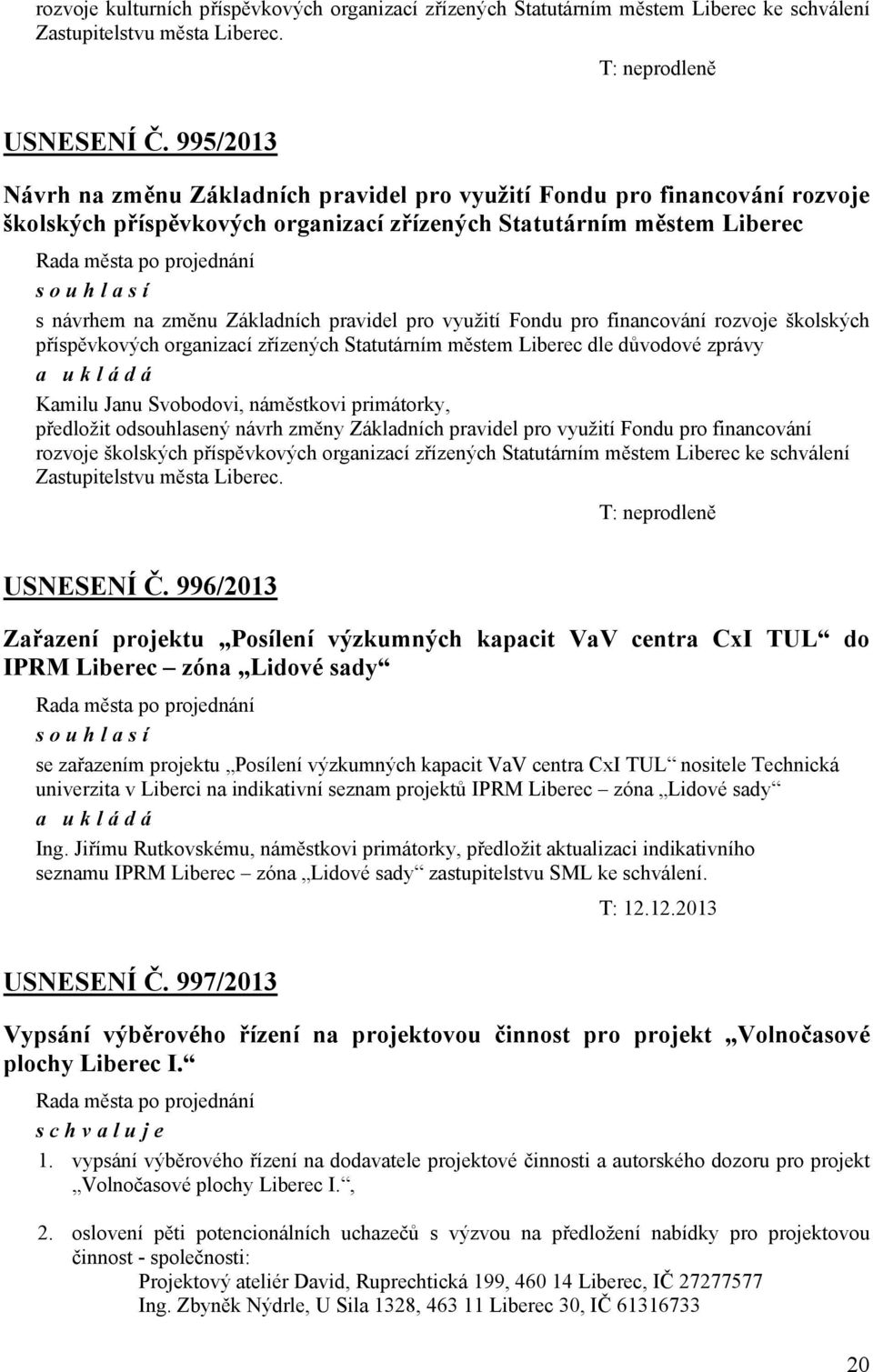 rozvoje kulturních příspěvkových organizací zřízených Statutárním městem Liberec ke schválení Zastupitelstvu města Liberec.

T: neprodleně

USNESENÍ Č. 995/2013

Návrh na změnu Základních pravidel pro využití Fondu pro financování rozvoje školských příspěvkových organizací zřízených Statutárním městem Liberec

Rada města po projednání

s o u h l a s í

s návrhem na změnu Základních pravidel pro využití Fondu pro financování rozvoje školských příspěvkových organizací zřízených Statutárním městem Liberec dle důvodové zprávy

a u k l á d á

Kamilu Janu Svobodovi, náměstkovi primátorky, předložit odsouhlasený návrh změny Základních pravidel pro využití Fondu pro financování rozvoje školských příspěvkových organizací zřízených Statutárním městem Liberec ke schválení Zastupitelstvu města Liberec.

T: neprodleně

USNESENÍ Č. 996/2013

Zařazení projektu „Posílení výzkumných kapacit VaV centra CxI TUL“ do IPRM Liberec – zóna „Lidové sady“

Rada města po projednání

s o u h l a s í

se zařazením projektu „Posílení výzkumných kapacit VaV centra CxI TUL“ nositele Technická univerzita v Liberci na indikativní seznam projektů IPRM Liberec – zóna „Lidové sady“

a u k l á d á

Ing. Jiřímu Rutkovskému, náměstkovi primátorky, předložit aktualizaci indikativního seznamu IPRM Liberec – zóna „Lidové sady“ zastupitelstvu SML ke schválení.

T: 12.12.2013

USNESENÍ Č. 997/2013

Vypsání výběrového řízení na projektovou činnost pro projekt „Volnočasové plochy Liberec I.“

Rada města po projednání

s c h v a l u j e

1. vypsání výběrového řízení na dodavatele projektové činnosti a autorského dozoru pro projekt „Volnočasové plochy Liberec I.“,

2. oslovení pěti potencionálních uchazečů s výzvou na předložení nabídky pro projektovou činnost - společnosti:
Projektový ateliér David, Ruprechtická 199, 460 14 Liberec, IČ 27277577
Ing. Zbyněk Nýdrle, U Sila 1328, 463 11 Liberec 30, IČ 61316733

20